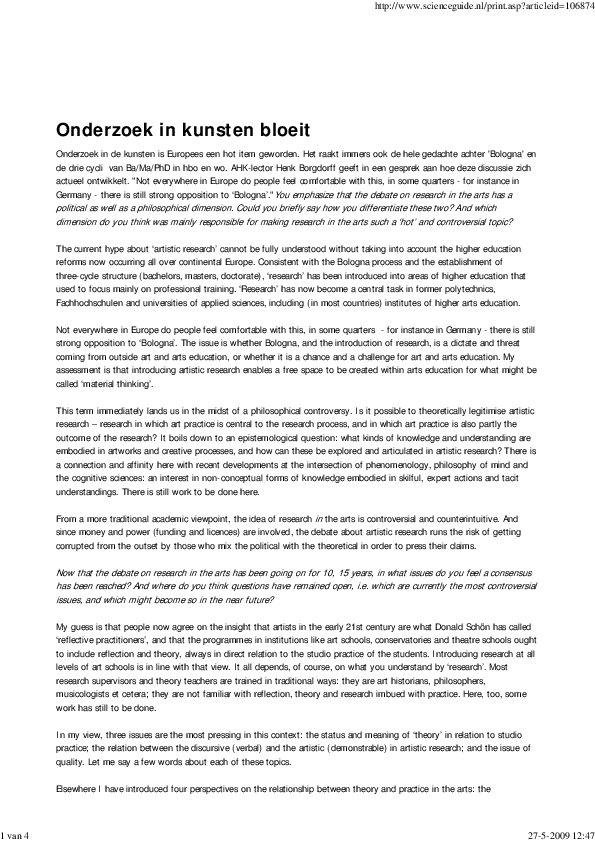 http://www.scienceguide.nl/print.asp?articleid=106874

Onderzoek in kunsten bloeit

Onderzoek in de kunsten is Europees een hot item geworden. Het raakt immers ook de hele gedachte achter 'Bologna' en de drie cycli van Ba/Ma/PhD in hbo en wo. AHK-lector Henk Borgdorff geeft in een gesprek aan hoe deze discussie zich actueel ontwikkelt. "Not everywhere in Europe do people feel comfortable with this, in some quarters - for instance in Germany - there is still strong opposition to 'Bologna'." You emphasize that the debate on research in the arts has a political as well as a philosophical dimension. Could you briefly say how you differentiate these two? And which dimension do you think was mainly responsible for making research in the arts such a 'hot' and controversial topic?

The current hype about 'artistic research' cannot be fully understood without taking into account the higher education reforms now occurring all over continental Europe. Consistent with the Bologna process and the establishment of three-cycle structure (bachelors, masters, doctorate), 'research' has been introduced into areas of higher education that used to focus mainly on professional training. 'Research' has now become a central task in former polytechnics, Fachhochschulen and universities of applied sciences, including (in most countries) institutes of higher arts education.

Not everywhere in Europe do people feel comfortable with this, in some quarters - for instance in Germany - there is still strong opposition to 'Bologna'. The issue is whether Bologna, and the introduction of research, is a dictate and threat coming from outside art and arts education, or whether it is a chance and a challenge for art and arts education. My assessment is that introducing artistic research enables a free space to be created within arts education for what might be called 'material thinking'.

This term immediately lands us in the midst of a philosophical controversy. Is it possible to theoretically legitimise artistic research – research in which art practice is central to the research process, and in which art practice is also partly the outcome of the research? It boils down to an epistemological question: what kinds of knowledge and understanding are embodied in artworks and creative processes, and how can these be explored and articulated in artistic research? There is a connection and affinity here with recent developments at the intersection of phenomenology, philosophy of mind and the cognitive sciences: an interest in non-conceptual forms of knowledge embodied in skilful, expert actions and tacit understandings. There is still work to be done here.

From a more traditional academic viewpoint, the idea of research in the arts is controversial and counterintuitive. And since money and power (funding and licences) are involved, the debate about artistic research runs the risk of getting corrupted from the outset by those who mix the political with the theoretical in order to press their claims.

Now that the debate on research in the arts has been going on for 10, 15 years, in what issues do you feel a consensus has been reached? And where do you think questions have remained open, i.e. which are currently the most controversial issues, and which might become so in the near future?

My guess is that people now agree on the insight that artists in the early 21st century are what Donald Schön has called 'reflective practitioners', and that the programmes in institutions like art schools, conservatories and theatre schools ought to include reflection and theory, always in direct relation to the studio practice of the students. Introducing research at all levels of art schools is in line with that view. It all depends, of course, on what you understand by 'research'. Most research supervisors and theory teachers are trained in traditional ways: they are art historians, philosophers, musicologists et cetera; they are not familiar with reflection, theory and research imbued with practice. Here, too, some work has still to be done.

In my view, three issues are the most pressing in this context: the status and meaning of 'theory' in relation to studio practice; the relation between the discursive (verbal) and the artistic (demonstrable) in artistic research; and the issue of quality. Let me say a few words about each of these topics.

Elsewhere I have introduced four perspectives on the relationship between theory and practice in the arts: the

1 van 4

27-5-2009 12:47